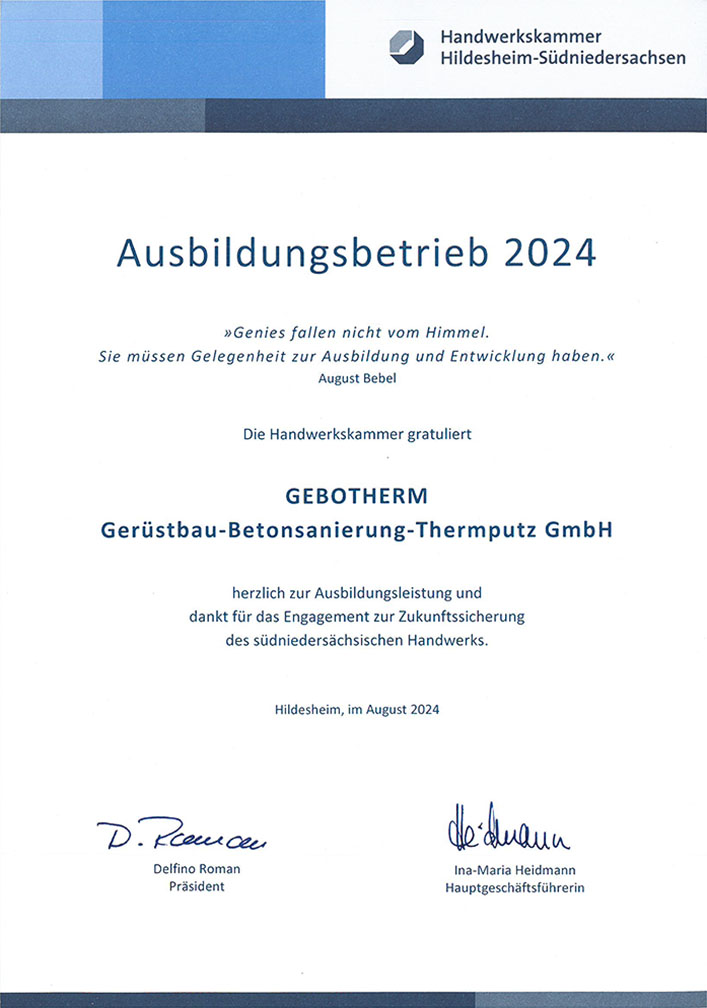 Handwerkskammer
Hildesheim-Südniedersachsen

Ausbildungsbetrieb 2024

»Genies fallen nicht vom Himmel.
Sie müssen Gelegenheit zur Ausbildung und Entwicklung haben.«
August Bebel

Die Handwerkskammer gratuliert

GEBOTHERM
Gerüstbau-Betonsanierung-Thermputz GmbH

herzlich zur Ausbildungsleistung und dankt für das Engagement zur Zukunftssicherung des südniedersächsischen Handwerks.

Hildesheim, im August 2024

D. Roman
Delfino Roman
Präsident

Heidmann
Ina-Maria Heidmann
Hauptgeschäftsführerin